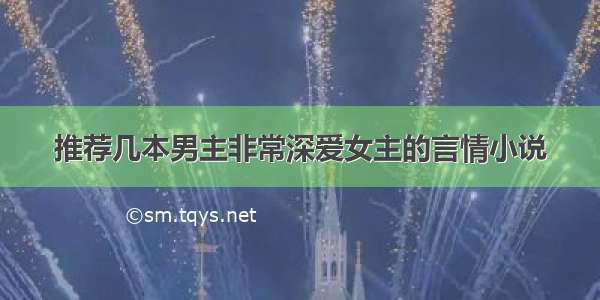 推荐几本男主非常深爱女主的言情小说

©sm.tqys.net